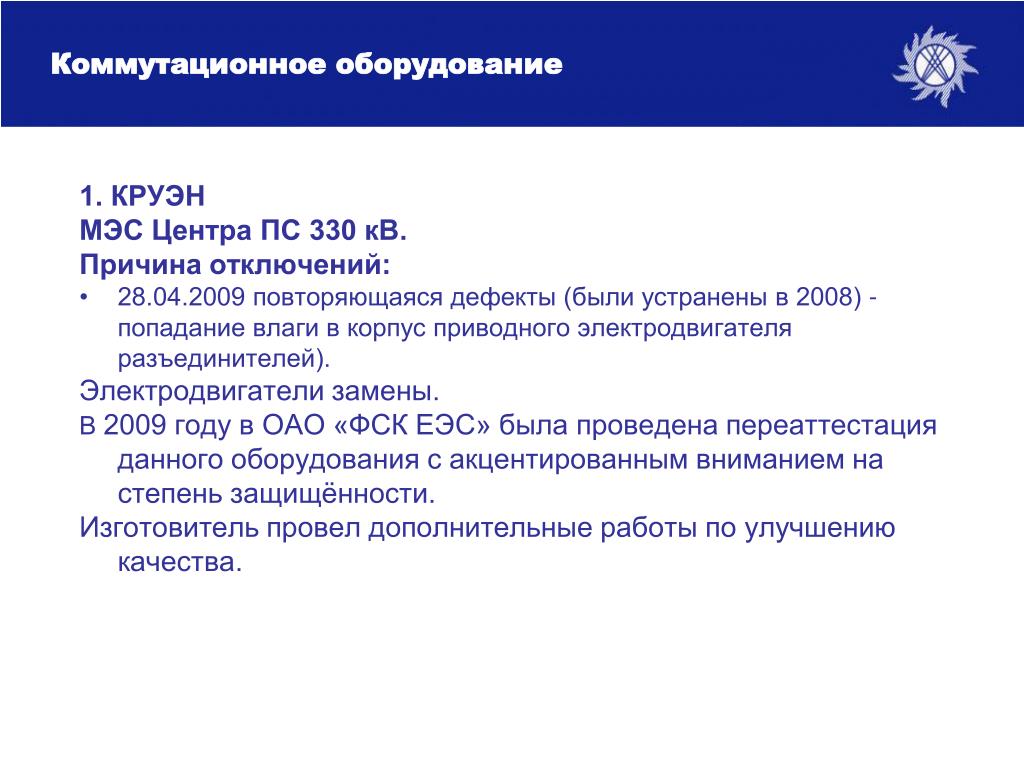 Коммутационное оборудование

1. КРУЭН
МЭС Центра ПС 330 кВ.
Причина отключений:
• 28.04.2009 повторяющаяся дефекты (были устранены в 2008) - попадание влаги в корпус приводного электродвигателя разъединителей).
Электродвигатели замены.
В 2009 году в ОАО «ФСК ЕЭС» была проведена переаттестация данного оборудования с акцентированным вниманием на степень защищённости.
Изготовитель провел дополнительные работы по улучшению качества.